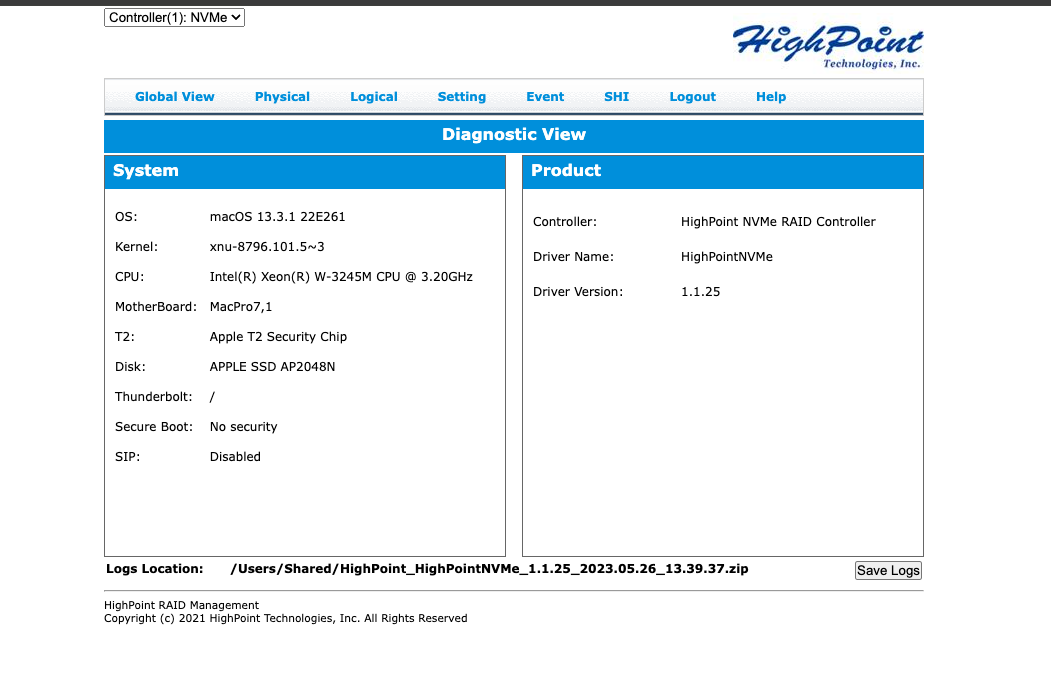 Controller(1): NVMe

HighPoint
Technologies, Inc.

Global View Physical Logical Setting Event SHI Logout Help

Diagnostic View

System

OS: macOS 13.3.1 22E261
Kernel: xnu-8796.101.5~3
CPU: Intel(R) Xeon(R) W-3245M CPU @ 3.20GHz
MotherBoard: MacPro7,1
T2: Apple T2 Security Chip
Disk: APPLE SSD AP2048N
Thunderbolt: /
Secure Boot: No security
SIP: Disabled

Product

Controller: HighPoint NVMe RAID Controller
Driver Name: HighPointNVMe
Driver Version: 1.1.25

Logs Location: /Users/Shared/HighPoint_HighPointNVMe_1.1.25_2023.05.26_13.39.37.zip

Save Logs

HighPoint RAID Management
Copyright (c) 2021 HighPoint Technologies, Inc. All Rights Reserved